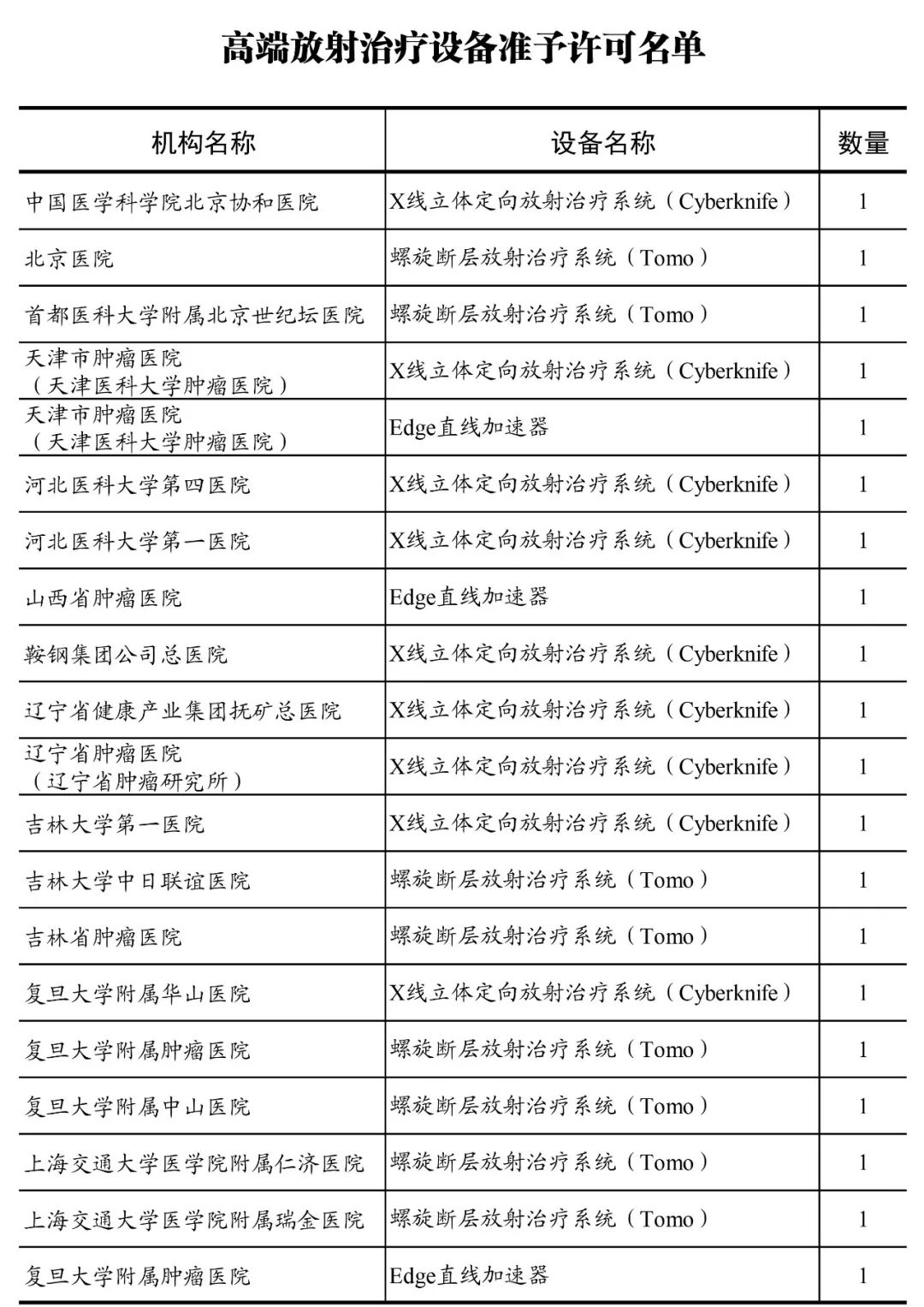 高端放射治疗设备准予许可名单

| 机构名称 | 设备名称 | 数量 |
|---|---|---|
| 中国医学科学院北京协和医院 | X线立体定向放射治疗系统（Cyberknife） | 1 |
| 北京医院 | 螺旋断层放射治疗系统（Tomo） | 1 |
| 首都医科大学附属北京世纪坛医院 | 螺旋断层放射治疗系统（Tomo） | 1 |
| 天津市肿瘤医院（天津医科大学肿瘤医院） | X线立体定向放射治疗系统（Cyberknife） | 1 |
| 天津市肿瘤医院（天津医科大学肿瘤医院） | Edge直线加速器 | 1 |
| 河北医科大学第四医院 | X线立体定向放射治疗系统（Cyberknife） | 1 |
| 河北医科大学第一医院 | X线立体定向放射治疗系统（Cyberknife） | 1 |
| 山西省肿瘤医院 | Edge直线加速器 | 1 |
| 鞍钢集团公司总医院 | X线立体定向放射治疗系统（Cyberknife） | 1 |
| 辽宁省健康产业集团抚矿总医院 | X线立体定向放射治疗系统（Cyberknife） | 1 |
| 辽宁省肿瘤医院（辽宁省肿瘤研究所） | X线立体定向放射治疗系统（Cyberknife） | 1 |
| 吉林大学第一医院 | X线立体定向放射治疗系统（Cyberknife） | 1 |
| 吉林大学中日联谊医院 | 螺旋断层放射治疗系统（Tomo） | 1 |
| 吉林省肿瘤医院 | 螺旋断层放射治疗系统（Tomo） | 1 |
| 复旦大学附属华山医院 | X线立体定向放射治疗系统（Cyberknife） | 1 |
| 复旦大学附属肿瘤医院 | 螺旋断层放射治疗系统（Tomo） | 1 |
| 复旦大学附属中山医院 | 螺旋断层放射治疗系统（Tomo） | 1 |
| 上海交通大学医学院附属仁济医院 | 螺旋断层放射治疗系统（Tomo） | 1 |
| 上海交通大学医学院附属瑞金医院 | 螺旋断层放射治疗系统（Tomo） | 1 |
| 复旦大学附属肿瘤医院 | Edge直线加速器 | 1 |